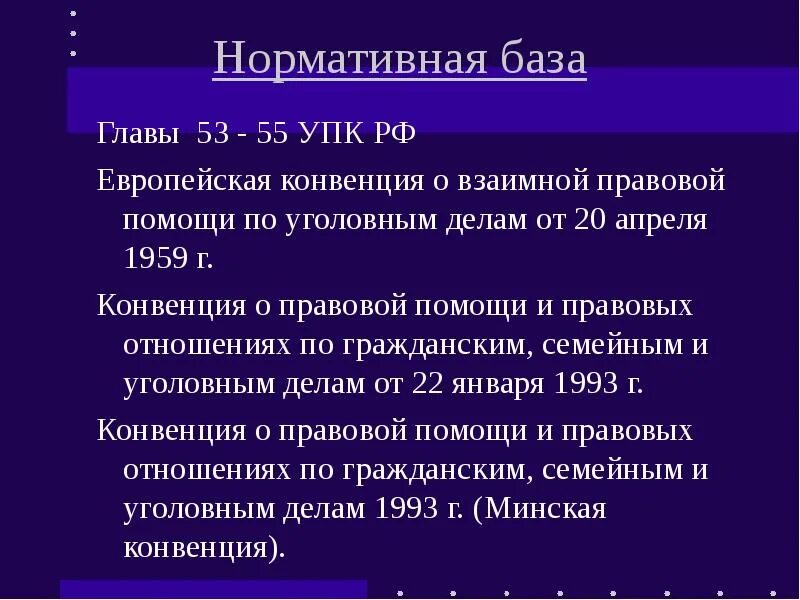 Нормативная база

Главы 53 - 55 УПК РФ

Европейская конвенция о взаимной правовой помощи по уголовным делам от 20 апреля 1959 г.

Конвенция о правовой помощи и правовых отношениях по гражданским, семейным и уголовным делам от 22 января 1993 г.

Конвенция о правовой помощи и правовых отношениях по гражданским, семейным и уголовным делам 1993 г. (Минская конвенция).